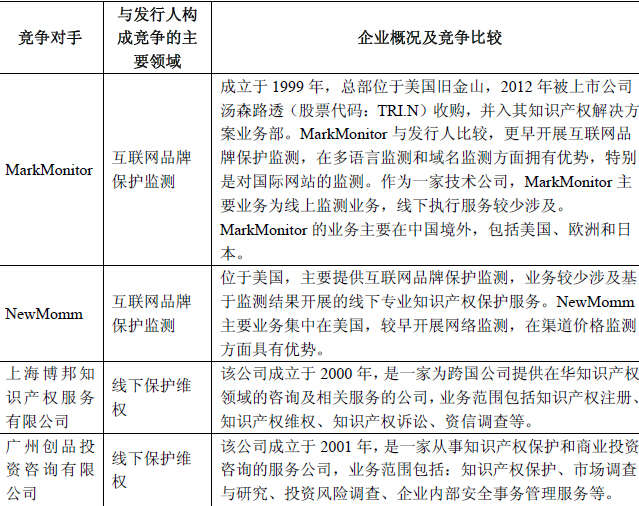 | 竞争对手 | 与发行人构成竞争的主要领域 | 企业概况及竞争比较 |
|---|---|---|
| MarkMonitor | 互联网品牌保护监测 | 成立于1999年，总部位于美国旧金山，2012年被上市公司汤森路透（股票代码：TRI.N）收购，并入其知识产权解决方案业务部。MarkMonitor与发行人比较，更早开展互联网品牌保护监测，在多语言监测和域名监测方面拥有优势，特别是对国际网站的监测。作为一家技术公司，MarkMonitor主要业务为线上监测业务，线下执行服务较少涉及。MarkMonitor的业务主要在中国境外，包括美国、欧洲和日本。 |
| NewMomm | 互联网品牌保护监测 | 位于美国，主要提供互联网品牌保护监测，业务较少涉及基于监测结果开展的线下专业知识产权保护服务。NewMomm主要业务集中在美国，较早开展网络监测，在渠道价格监测方面具有优势。 |
| 上海博邦知识产权服务有限公司 | 线下保护维权 | 该公司成立于2000年，是一家为跨国公司提供在华知识产权领域的咨询及相关服务的公司，业务范围包括知识产权注册、知识产权维权、知识产权诉讼、资信调查等。 |
| 广州创品投资咨询有限公司 | 线下保护维权 | 该公司成立于2001年，是一家从事知识产权保护和商业投资咨询的服务公司，业务范围包括：知识产权保护、市场调查与研究、投资风险调查、企业内部安全事务管理服务等。 |